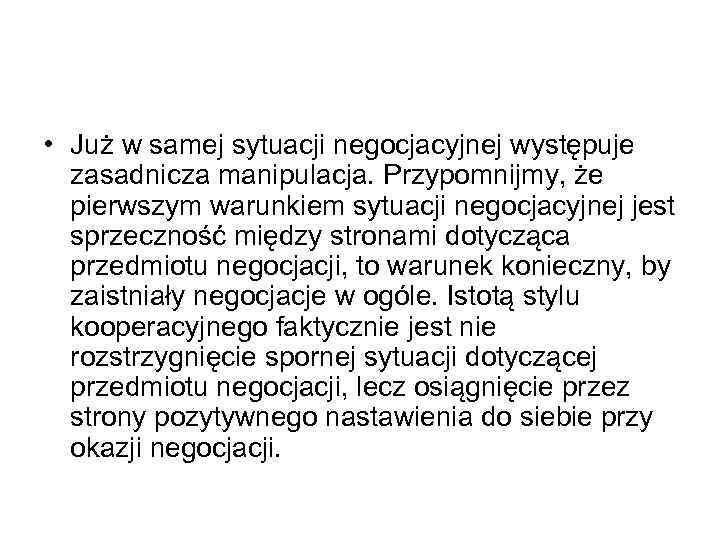 • Już w samej sytuacji negocjacyjnej występuje zasadnicza manipulacja. Przypomnijmy, że pierwszym warunkiem sytuacji negocjacyjnej jest sprzeczność między stronami dotycząca przedmiotu negocjacji, to warunek konieczny, by zaistniały negocjacje w ogóle. Istotą stylu kooperacyjnego faktycznie jest nie rozstrzygnięcie spornej sytuacji dotyczącej przedmiotu negocjacji, lecz osiągnięcie przez strony pozytywnego nastawienia do siebie przy okazji negocjacji.